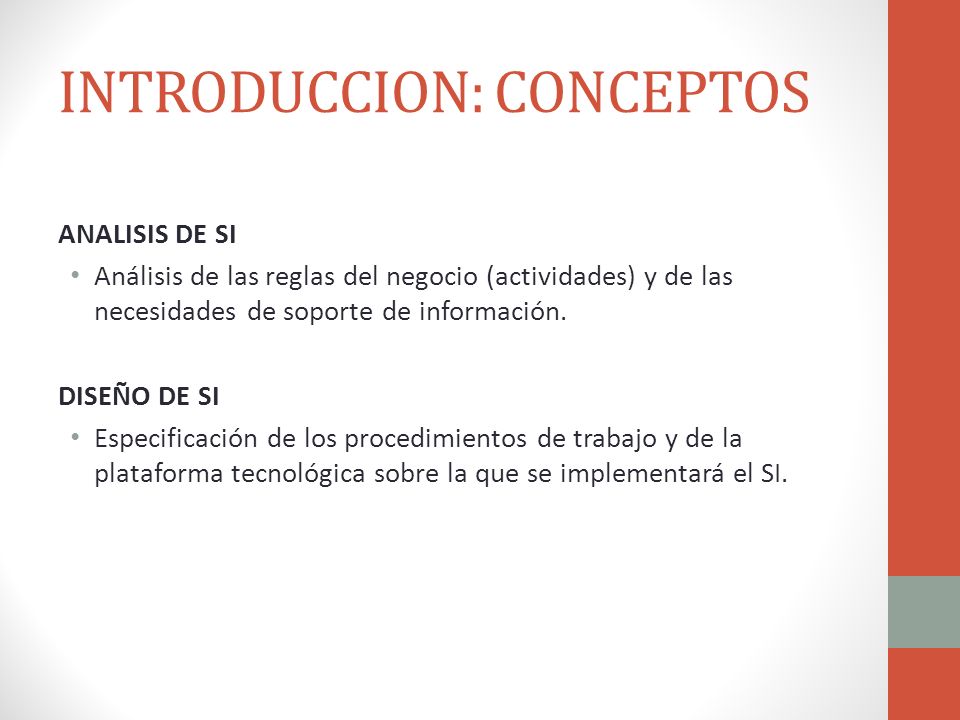 INTRODUCCION: CONCEPTOS

ANALISIS DE SI

• Análisis de las reglas del negocio (actividades) y de las necesidades de soporte de información.

DISEÑO DE SI

• Especificación de los procedimientos de trabajo y de la plataforma tecnológica sobre la que se implementará el SI.